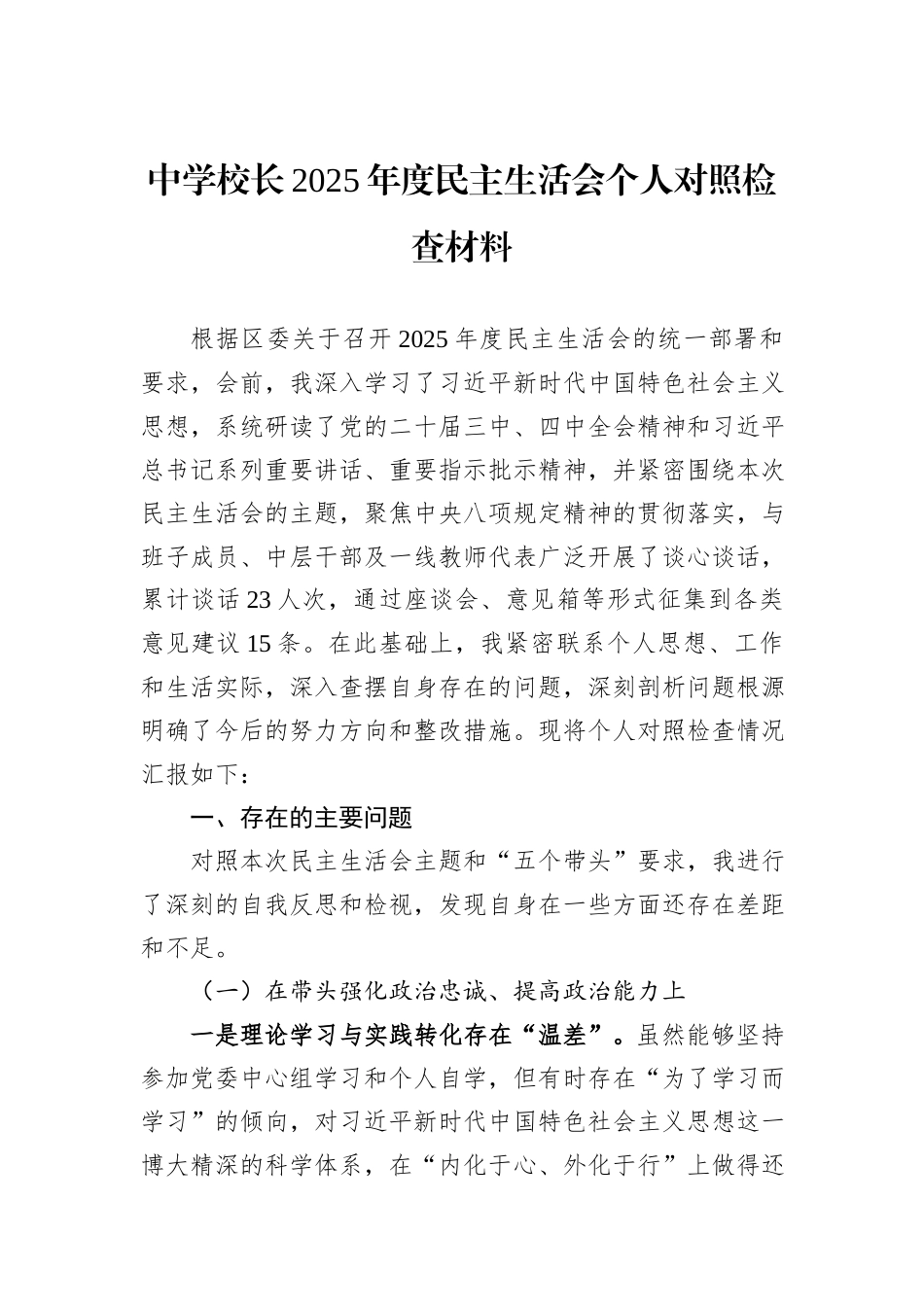 中学校长2025年度民主生活会个人对照检查材料

根据区委关于召开2025年度民主生活会的统一部署和要求，会前，我深入学习了习近平新时代中国特色社会主义思想，系统研读了党的二十届三中、四中全会精神和习近平总书记系列重要讲话、重要指示批示精神，并紧密围绕本次民主生活会的主题，聚焦中央八项规定精神的贯彻落实，与班子成员、中层干部及一线教师代表广泛开展了谈心谈话，累计谈话23人次，通过座谈会、意见箱等形式征集到各类意见建议15条。在此基础上，我紧密联系个人思想、工作和生活实际，深入查摆自身存在的问题，深刻剖析问题根源明确了今后的努力方向和整改措施。现将个人对照检查情况汇报如下：

一、存在的主要问题

对照本次民主生活会主题和“五个带头”要求，我进行了深刻的自我反思和检视，发现自身在一些方面还存在差距和不足。

（一）在带头强化政治忠诚、提高政治能力上

一是理论学习与实践转化存在“温差”。虽然能够坚持参加党委中心组学习和个人自学，但有时存在“为了学习而学习”的倾向，对习近平新时代中国特色社会主义思想这一博大精深的科学体系，在“内化于心、外化于行”上做得还